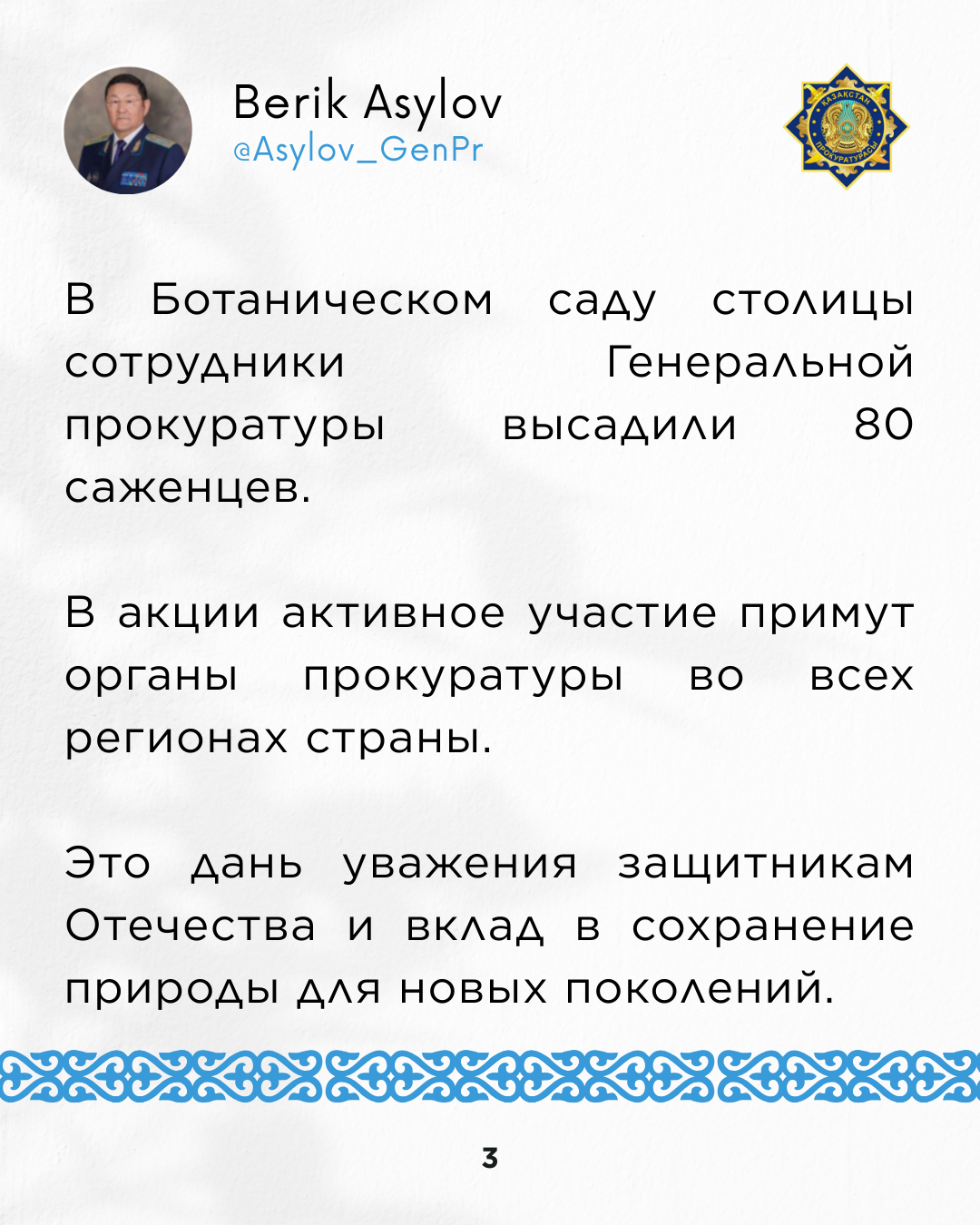 Berik Asylov
@Asylov_GenPr

В Ботаническом саду столицы сотрудники Генеральной прокуратуры высадили 80 саженцев.

В акции активное участие примут органы прокуратуры во всех регионах страны.

Это дань уважения защитникам Отечества и вклад в сохранение природы для новых поколений.

3